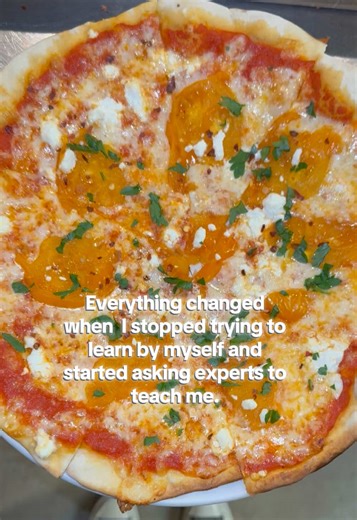 Everything changed when I stopped trying to learn by myself and started asking experts to teach me.